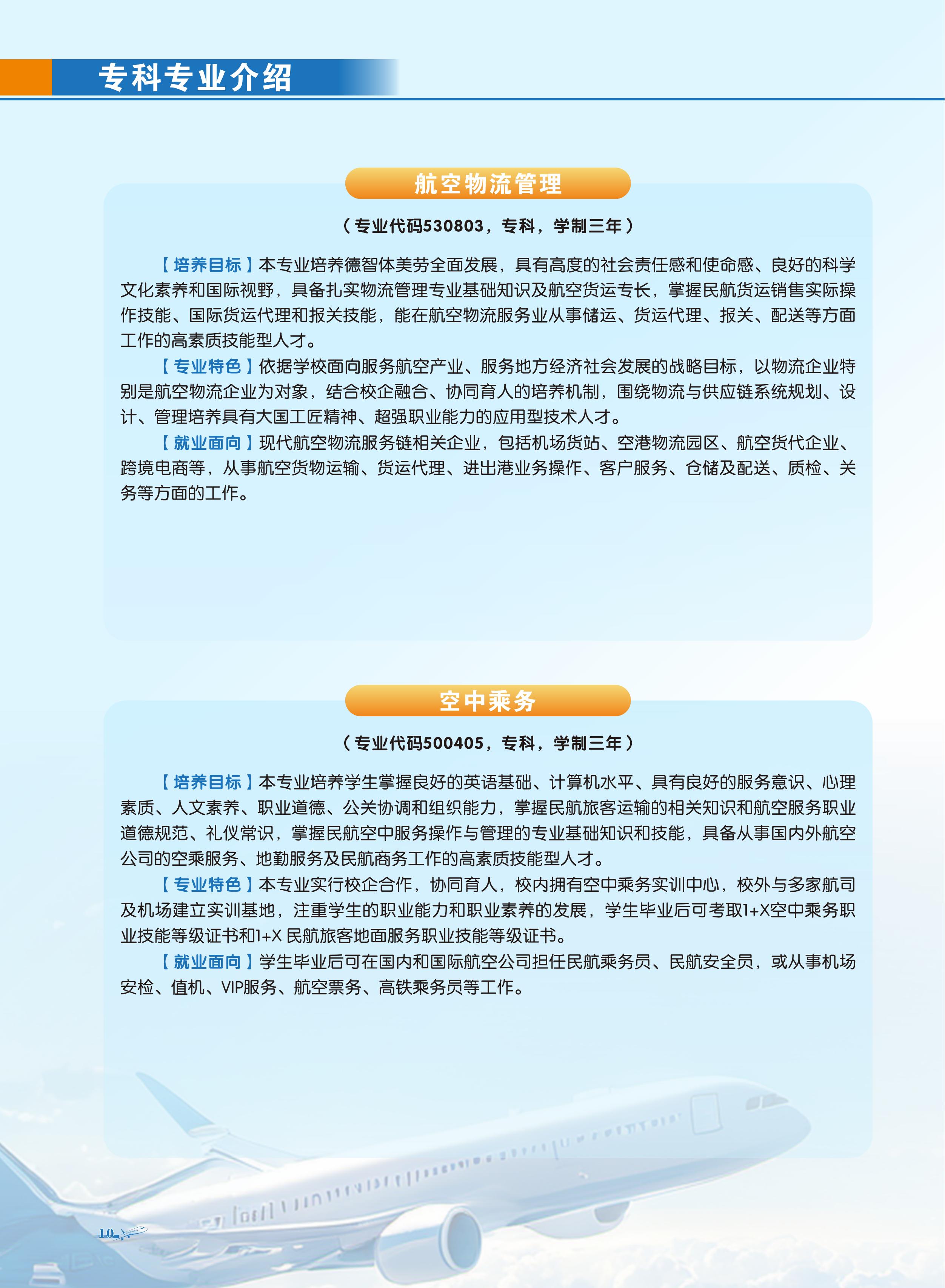 专科专业介绍

航空物流管理

（专业代码530803，专科，学制三年）

【培养目标】本专业培养德智体美劳全面发展，具有高度的社会责任感和使命感、良好的科学文化素养和国际视野，具备扎实物流管理专业基础知识及航空货运专长，掌握民航货运销售实际操作技能、国际货运代理和报关技能，能在航空物流服务业从事储运、货运代理、报关、配送等方面工作的高素质技能型人才。

【专业特色】依据学校面向服务航空产业、服务地方经济社会发展的战略目标，以物流企业特别是航空物流企业为对象，结合校企融合、协同育人的培养机制，围绕物流与供应链系统规划、设计、管理培养具有大国工匠精神、超强职业能力的应用型技术人才。

【就业面向】现代航空物流服务链相关企业，包括机场货站、空港物流园区、航空货代企业、跨境电商等，从事航空货物运输、货运代理、进出港业务操作、客户服务、仓储及配送、质检、关务等方面的工作。

空中乘务

（专业代码500405，专科，学制三年）

【培养目标】本专业培养学生掌握良好的英语基础、计算机水平、具有良好的服务意识、心理素质、人文素养、职业道德、公关协调和组织能力，掌握民航旅客运输的相关知识和航空服务职业道德规范、礼仪常识，掌握民航空中服务操作与管理的专业基础知识和技能，具备从事国内外航空公司的空乘服务、地勤服务及民航商务工作的高素质技能型人才。

【专业特色】本专业实行校企合作，协同育人，校内拥有空中乘务实训中心，校外与多家航司及机场建立实训基地，注重学生的职业能力和职业素养的发展，学生毕业后可考取1+X空中乘务职业技能等级证书和1+X 民航旅客地面服务职业技能等级证书。

【就业面向】学生毕业后可在国内和国际航空公司担任民航乘务员、民航安全员，或从事机场安检、值机、VIP服务、航空票务、高铁乘务员等工作。

10